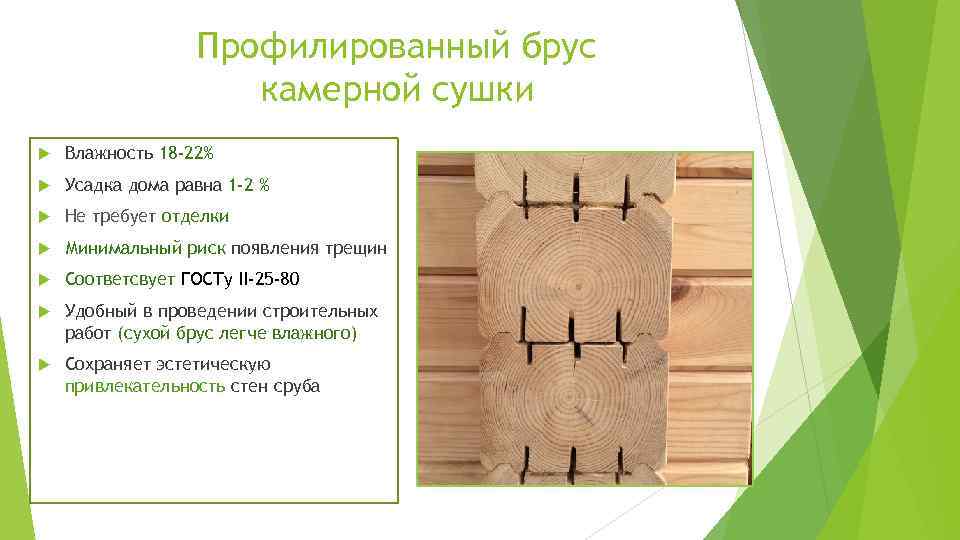 Профилированный брус камерной сушки

Влажность 18-22%

Усадка дома равна 1-2 %

Не требует отделки

Минимальный риск появления трещин

Соответсвует ГОСТу II-25-80

Удобный в проведении строительных работ (сухой брус легче влажного)

Сохраняет эстетическую привлекательность стен сруба